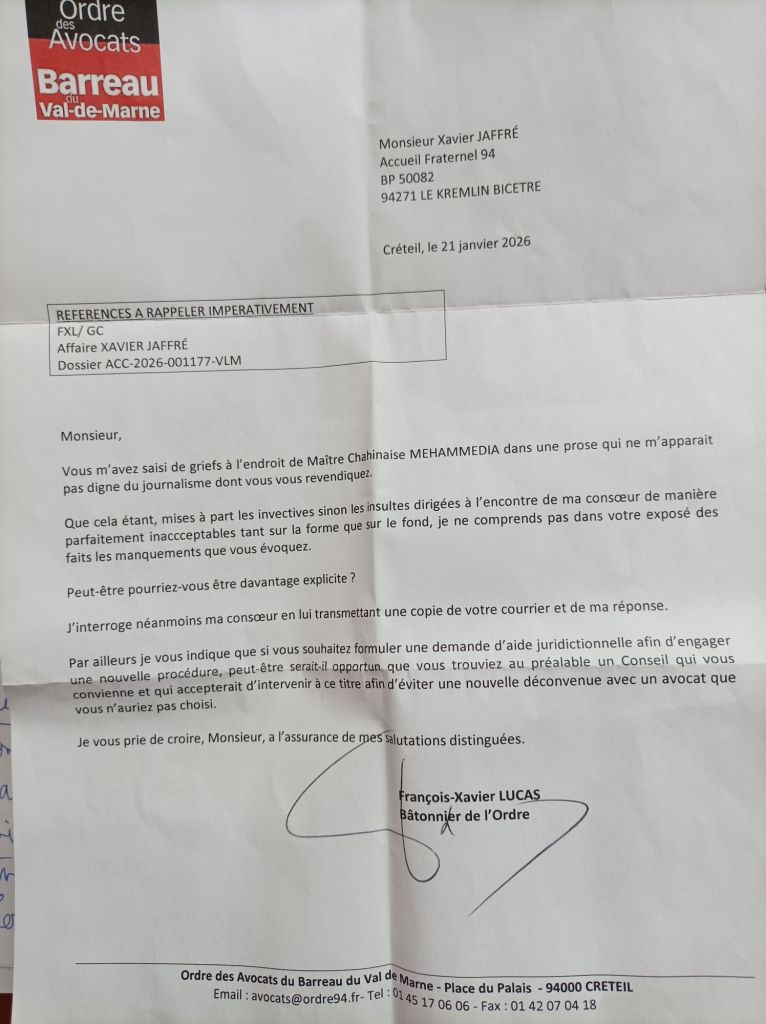 Ordre des Avocats
Barreau du Val-de-Marne

Monsieur Xavier JAFFRÉ
Accueil Fraternel 94
BP 50082
94271 LE KREMLIN BICETRE

Créteil, le 21 janvier 2026

REFERENCES A RAPPELER IMPERATIVEMENT
FXL/ GC
Affaire XAVIER JAFFRÉ
Dossier ACC-2026-001177-VLM

Monsieur,

Vous m'avez saisi de griefs à l'endroit de Maître Chahinaise MEHAMMEDIA dans une prose qui ne m'apparait pas digne du journalisme dont vous vous revendiquez.

Que cela étant, mises à part les invectives sinon les insultes dirigées à l'encontre de ma consœur de manière parfaitement inaccceptables tant sur la forme que sur le fond, je ne comprends pas dans votre exposé des faits les manquements que vous évoquez.

Peut-être pourriez-vous être davantage explicite ?

J'interroge néanmoins ma consœur en lui transmettant une copie de votre courrier et de ma réponse.

Par ailleurs je vous indique que si vous souhaitez formuler une demande d'aide juridictionnelle afin d'engager une nouvelle procédure, peut-être serait-il opportun que vous trouviez au préalable un Conseil qui vous convienne et qui accepterait d'intervenir à ce titre afin d'éviter une nouvelle déconvenue avec un avocat que vous n'auriez pas choisi.

Je vous prie de croire, Monsieur, a l'assurance de mes salutations distinguées.

François-Xavier LUCAS
Bâtonnier de l'Ordre

Ordre des Avocats du Barreau du Val de Marne - Place du Palais - 94000 CRETEIL
Email : avocats@ordre94.fr- Tel : 01 45 17 06 06 - Fax : 01 42 07 04 18